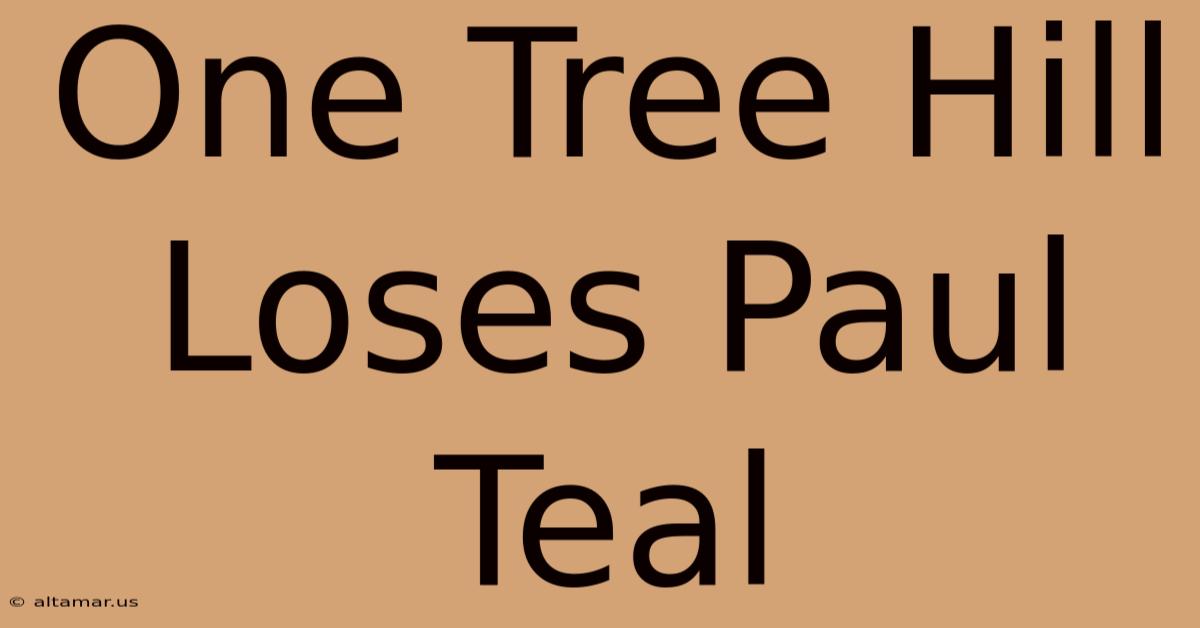 One Tree Hill Loses Paul Teal

© altamar.us